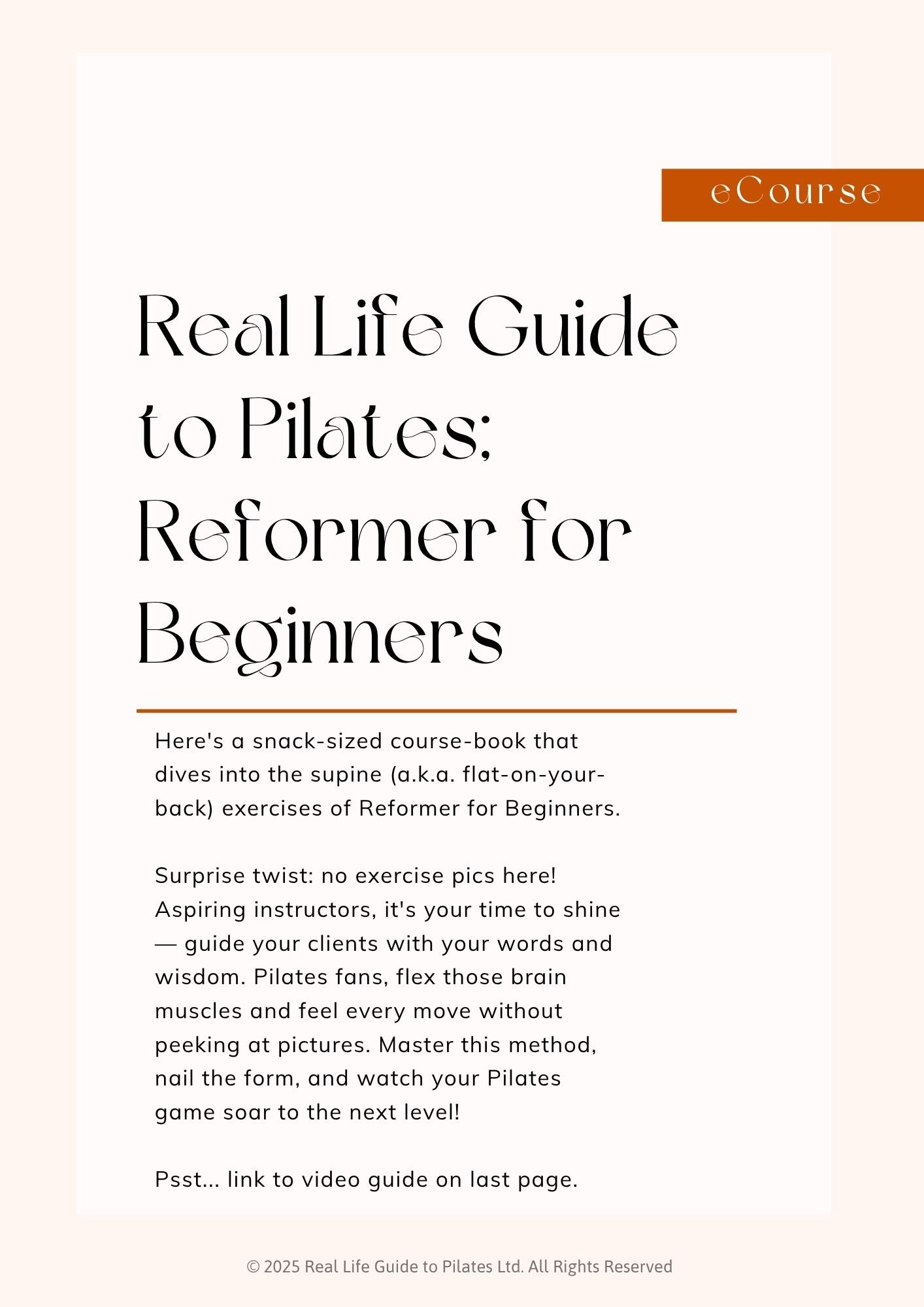 eCourse

Real Life Guide to Pilates; Reformer for Beginners

Here's a snack-sized course-book that dives into the supine (a.k.a. flat-on-your-back) exercises of Reformer for Beginners.

Surprise twist: no exercise pics here! Aspiring instructors, it's your time to shine — guide your clients with your words and wisdom. Pilates fans, flex those brain muscles and feel every move without peeking at pictures. Master this method, nail the form, and watch your Pilates game soar to the next level!

Psst... link to video guide on last page.

© 2025 Real Life Guide to Pilates Ltd. All Rights Reserved